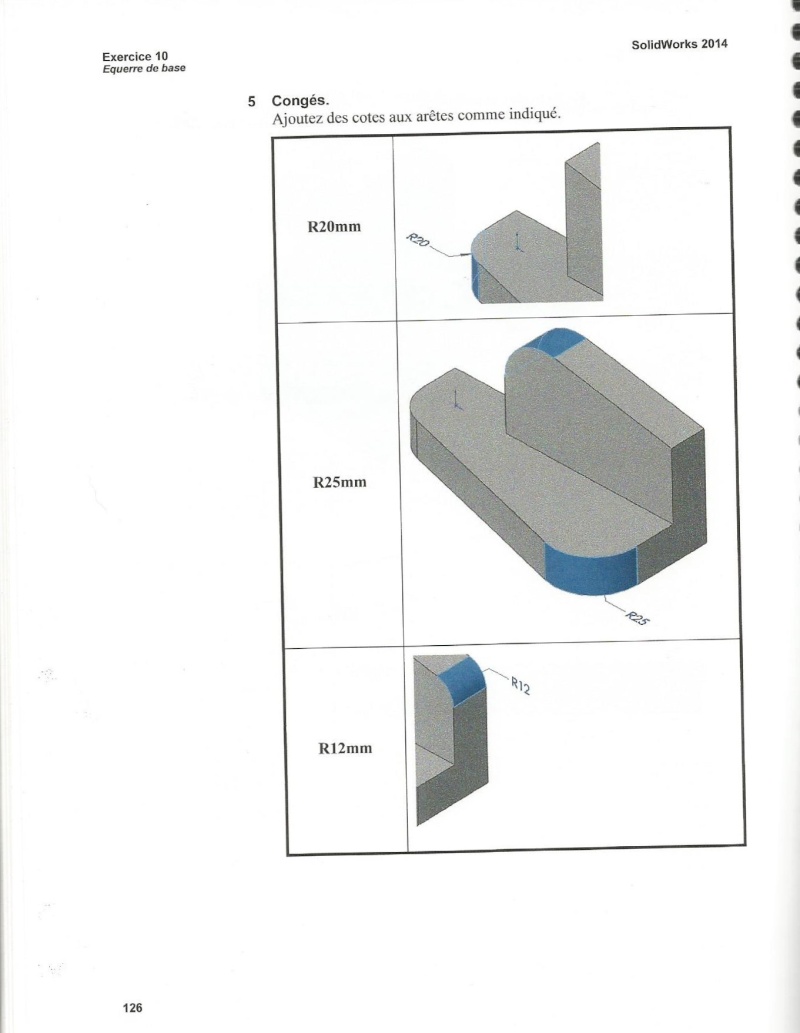 Exercice 10
Equerre de base

SolidWorks 2014

5 Congés.
Ajoutez des cotes aux arêtes comme indiqué.

| | |
|---|---|
| R20mm | R20 |
| R25mm | R25 |
| R12mm | R12 |

126